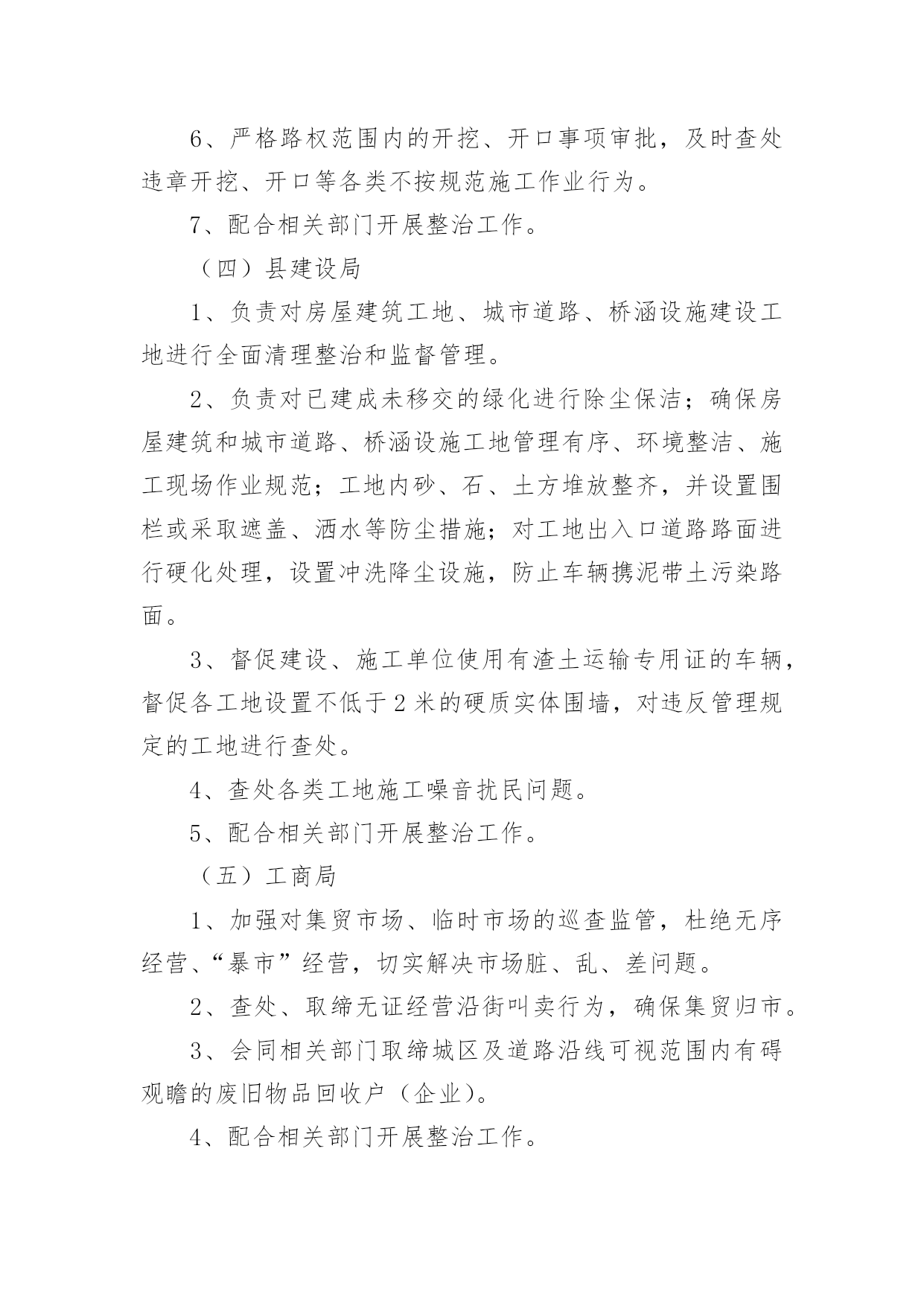 6、严格路权范围内的开挖、开口事项审批，及时查处违章开挖、开口等各类不按规范施工作业行为。

7、配合相关部门开展整治工作。

（四）县建设局

1、负责对房屋建筑工地、城市道路、桥涵设施建设工地进行全面清理整治和监督管理。

2、负责对已建成未移交的绿化进行除尘保洁；确保房屋建筑和城市道路、桥涵设施工地管理有序、环境整洁、施工现场作业规范；工地内砂、石、土方堆放整齐，并设置围栏或采取遮盖、洒水等防尘措施；对工地出入口道路路面进行硬化处理，设置冲洗降尘设施，防止车辆携泥带土污染路面。

3、督促建设、施工单位使用有渣土运输专用证的车辆，督促各工地设置不低于2米的硬质实体围墙，对违反管理规定的工地进行查处。

4、查处各类工地施工噪音扰民问题。

5、配合相关部门开展整治工作。

（五）工商局

1、加强对集贸市场、临时市场的巡查监管，杜绝无序经营、“暴市”经营，切实解决市场脏、乱、差问题。

2、查处、取缔无证经营沿街叫卖行为，确保集贸归市。

3、会同相关部门取缔城区及道路沿线可视范围内有碍观瞻的废旧物品回收户（企业）。

4、配合相关部门开展整治工作。